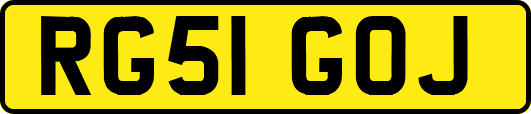 RG51 GOJ